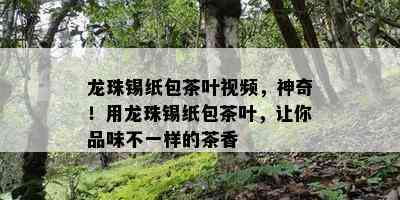 龙珠锡纸包茶叶视频，神奇！用龙珠锡纸包茶叶，让你品味不一样的茶香